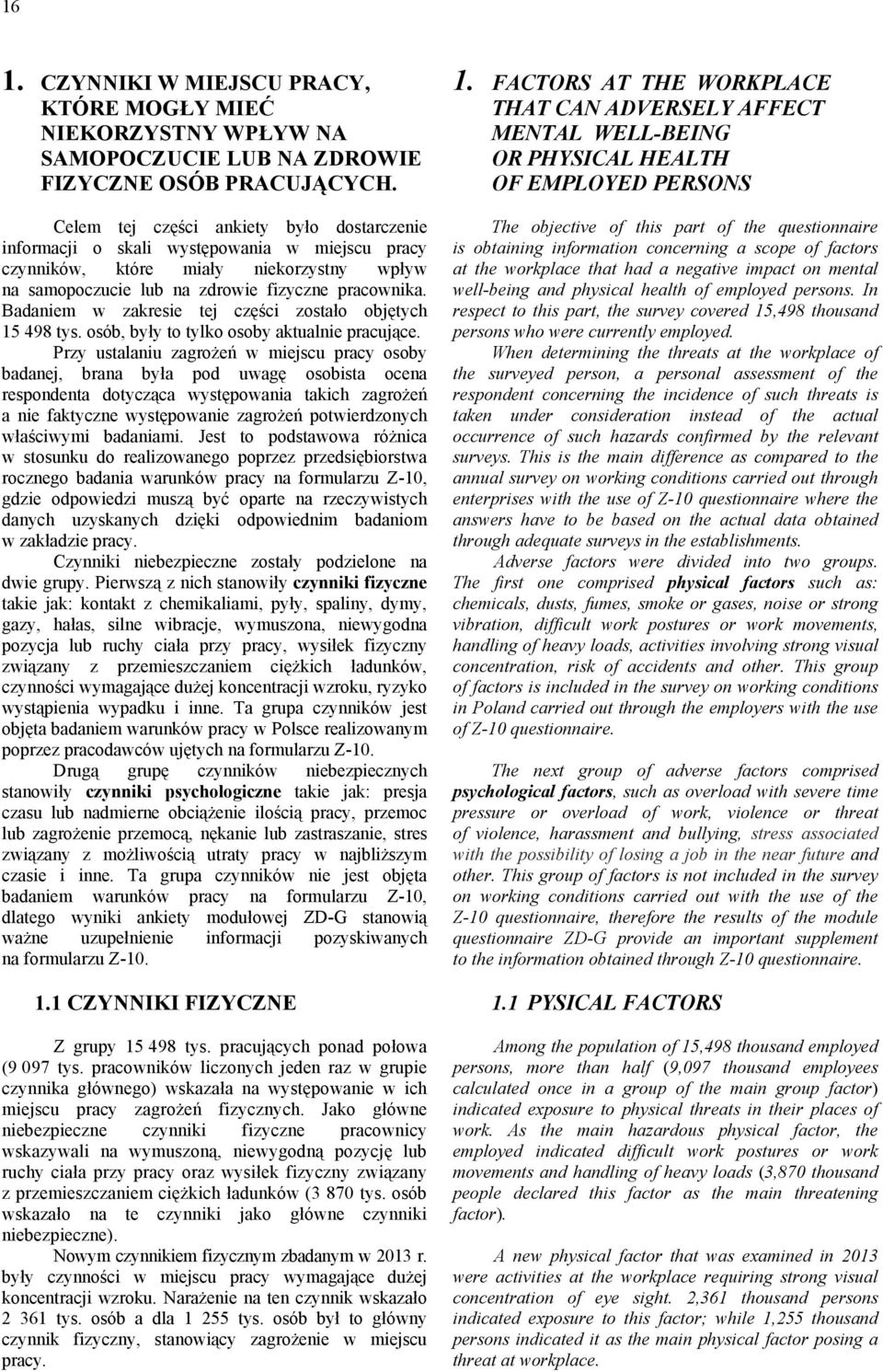 16

1. CZYNNIKI W MIEJSCU PRACY, KTÓRE MOGŁY MIEĆ NIEKORZYSTNY WPŁYW NA SAMOPOCZUCIE LUB NA ZDROWIE FIZYCZNE OSÓB PRACUJĄCYCH.

Celem tej części ankiety było dostarczenie informacji o skali występowania w miejscu pracy czynników, które miały niekorzystny wpływ na samopoczucie lub na zdrowie fizyczne pracownika. Badaniem w zakresie tej części zostało objętych 15 498 tys. osób, były to tylko osoby aktualnie pracujące.

Przy ustalaniu zagrożeń w miejscu pracy osoby badanej, brana była pod uwagę osobista ocena respondenta dotycząca występowania takich zagrożeń a nie faktyczne występowanie zagrożeń potwierdzonych właściwymi badaniami. Jest to podstawowa różnica w stosunku do realizowanego poprzez przedsiębiorstwa rocznego badania warunków pracy na formularzu Z-10, gdzie odpowiedzi muszą być oparte na rzeczywistych danych uzyskanych dzięki odpowiednim badaniom w zakładzie pracy.

Czynniki niebezpieczne zostały podzielone na dwie grupy. Pierwszą z nich stanowiły czynniki fizyczne takie jak: kontakt z chemikaliami, pyły, spaliny, dymy, gazy, hałas, silne wibracje, wymuszona, niewygodna pozycja lub ruchy ciała przy pracy, wysiłek fizyczny związany z przemieszczaniem ciężkich ładunków, czynności wymagające dużej koncentracji wzroku, ryzyko wystąpienia wypadku i inne. Ta grupa czynników jest objęta badaniem warunków pracy w Polsce realizowanym poprzez pracodawców ujętych na formularzu Z-10.

Drugą grupę czynników niebezpiecznych stanowiły czynniki psychologiczne takie jak: presja czasu lub nadmierne obciążenie ilością pracy, przemoc lub zagrożenie przemocą, nękanie lub zastraszanie, stres związany z możliwością utraty pracy w najbliższym czasie i inne. Ta grupa czynników nie jest objęta badaniem warunków pracy na formularzu Z-10, dlatego wyniki ankiety modułowej ZD-G stanowią ważne uzupełnienie informacji pozyskiwanych na formularzu Z-10.

1.1 CZYNNIKI FIZYCZNE

Z grupy 15 498 tys. pracujących ponad połowa (9 097 tys. pracowników liczonych jeden raz w grupie czynnika głównego) wskazała na występowanie w ich miejscu pracy zagrożeń fizycznych. Jako główne niebezpieczne czynniki fizyczne pracownicy wskazywali na wymuszoną, niewygodną pozycję lub ruchy ciała przy pracy oraz wysiłek fizyczny związany z przemieszczaniem ciężkich ładunków (3 870 tys. osób wskazało na te czynniki jako główne czynniki niebezpieczne).

Nowym czynnikiem fizycznym zbadanym w 2013 r. były czynności w miejscu pracy wymagające dużej koncentracji wzroku. Narażenie na ten czynnik wskazało 2 361 tys. osób a dla 1 255 tys. osób był to główny czynnik fizyczny, stanowiący zagrożenie w miejscu pracy.

1. FACTORS AT THE WORKPLACE THAT CAN ADVERSELY AFFECT MENTAL WELL-BEING OR PHYSICAL HEALTH OF EMPLOYED PERSONS

The objective of this part of the questionnaire is obtaining information concerning a scope of factors at the workplace that had a negative impact on mental well-being and physical health of employed persons. In respect to this part, the survey covered 15,498 thousand persons who were currently employed.

When determining the threats at the workplace of the surveyed person, a personal assessment of the respondent concerning the incidence of such threats is taken under consideration instead of the actual occurrence of such hazards confirmed by the relevant surveys. This is the main difference as compared to the annual survey on working conditions carried out through enterprises with the use of Z-10 questionnaire where the answers have to be based on the actual data obtained through adequate surveys in the establishments.

Adverse factors were divided into two groups. The first one comprised physical factors such as: chemicals, dusts, fumes, smoke or gases, noise or strong vibration, difficult work postures or work movements, handling of heavy loads, activities involving strong visual concentration, risk of accidents and other. This group of factors is included in the survey on working conditions in Poland carried out through the employers with the use of Z-10 questionnaire.

The next group of adverse factors comprised psychological factors, such as overload with severe time pressure or overload of work, violence or threat of violence, harassment and bullying, stress associated with the possibility of losing a job in the near future and other. This group of factors is not included in the survey on working conditions carried out with the use of the Z-10 questionnaire, therefore the results of the module questionnaire ZD-G provide an important supplement to the information obtained through Z-10 questionnaire.

1.1 PYSICAL FACTORS

Among the population of 15,498 thousand employed persons, more than half (9,097 thousand employees calculated once in a group of the main group factor) indicated exposure to physical threats in their places of work. As the main hazardous physical factor, the employed indicated difficult work postures or work movements and handling of heavy loads (3,870 thousand people declared this factor as the main threatening factor).

A new physical factor that was examined in 2013 were activities at the workplace requiring strong visual concentration of eye sight. 2,361 thousand persons indicated exposure to this factor; while 1,255 thousand persons indicated it as the main physical factor posing a threat at workplace.